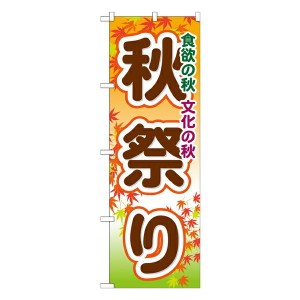 食欲の秋 文化の秋

秋祭り